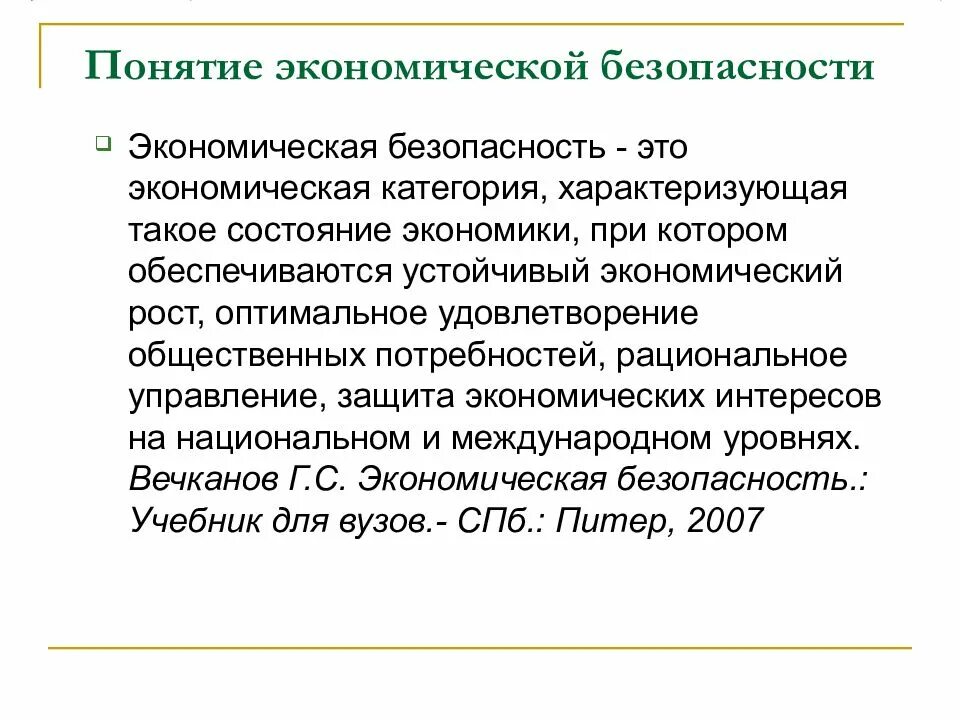 Понятие экономической безопасности

Экономическая безопасность - это экономическая категория, характеризующая такое состояние экономики, при котором обеспечиваются устойчивый экономический рост, оптимальное удовлетворение общественных потребностей, рациональное управление, защита экономических интересов на национальном и международном уровнях. Вечканов Г.С. Экономическая безопасность.: Учебник для вузов.- СПб.: Питер, 2007